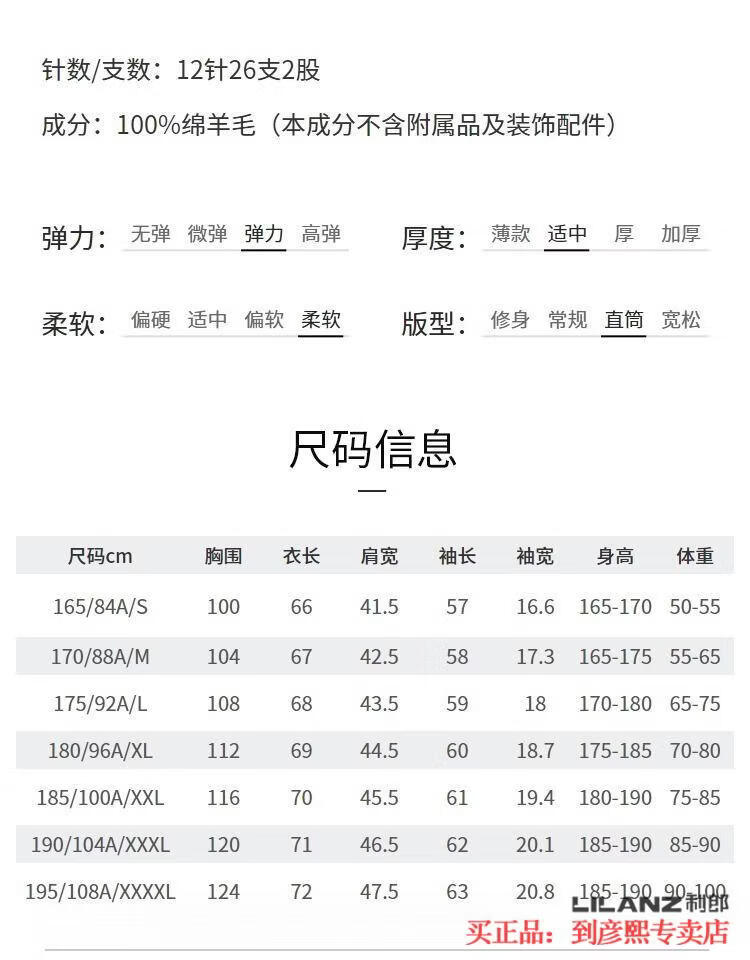 针数/支数：12针26支2股

成分：100%绵羊毛（本成分不含附属品及装饰配件）

弹力： 无弹 微弹 弹力 高弹

厚度： 薄款 适中 厚 加厚

柔软： 偏硬 适中 偏软 柔软

版型： 修身 常规 直筒 宽松

尺码信息

| 尺码cm | 胸围 | 衣长 | 肩宽 | 袖长 | 袖宽 | 身高 | 体重 |
|---|---|---|---|---|---|---|---|
| 165/84A/S | 100 | 66 | 41.5 | 57 | 16.6 | 165-170 | 50-55 |
| 170/88A/M | 104 | 67 | 42.5 | 58 | 17.3 | 165-175 | 55-65 |
| 175/92A/L | 108 | 68 | 43.5 | 59 | 18 | 170-180 | 65-75 |
| 180/96A/XL | 112 | 69 | 44.5 | 60 | 18.7 | 175-185 | 70-80 |
| 185/100A/XXL | 116 | 70 | 45.5 | 61 | 19.4 | 180-190 | 75-85 |
| 190/104A/XXXL | 120 | 71 | 46.5 | 62 | 20.1 | 185-190 | 85-90 |
| 195/108A/XXXXL | 124 | 72 | 47.5 | 63 | 20.8 | 185-190 | 90-100 |

LILANZ 利郎
买正品：到彦熙专卖店